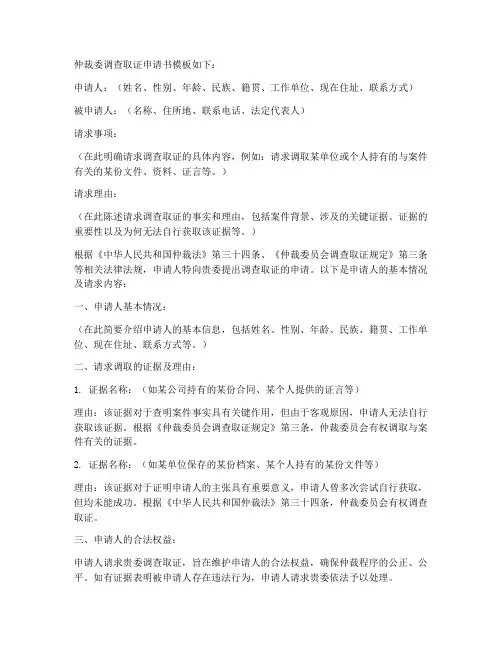 仲裁委调查取证申请书模板如下：

申请人：（姓名、性别、年龄、民族、籍贯、工作单位、现在住址、联系方式）

被申请人：（名称、住所地、联系电话、法定代表人）

请求事项：

（在此明确请求调查取证的具体内容，例如：请求调取某单位或个人持有的与案件有关的某份文件、资料、证言等。）

请求理由：

（在此陈述请求调查取证的事实和理由，包括案件背景、涉及的关键证据、证据的重要性以及为何无法自行获取该证据等。）

根据《中华人民共和国仲裁法》第三十四条、《仲裁委员会调查取证规定》第三条等相关法律法规，申请人特向贵委提出调查取证的申请。以下是申请人的基本情况及请求内容：

一、申请人基本情况：

（在此简要介绍申请人的基本信息，包括姓名、性别、年龄、民族、籍贯、工作单位、现在住址、联系方式等。）

二、请求调取的证据及理由：

1. 证据名称：（如某公司持有的某份合同、某个人提供的证言等）

理由：该证据对于查明案件事实具有关键作用，但由于客观原因，申请人无法自行获取该证据。根据《仲裁委员会调查取证规定》第三条，仲裁委员会有权调取与案件有关的证据。

2. 证据名称：（如某单位保存的某份档案、某个人持有的某份文件等）

理由：该证据对于证明申请人的主张具有重要意义，申请人曾多次尝试自行获取，但均未能成功。根据《中华人民共和国仲裁法》第三十四条，仲裁委员会有权调查取证。

三、申请人的合法权益：

申请人请求贵委调查取证，旨在维护申请人的合法权益，确保仲裁程序的公正、公平。如有证据表明被申请人存在违法行为，申请人请求贵委依法予以处理。